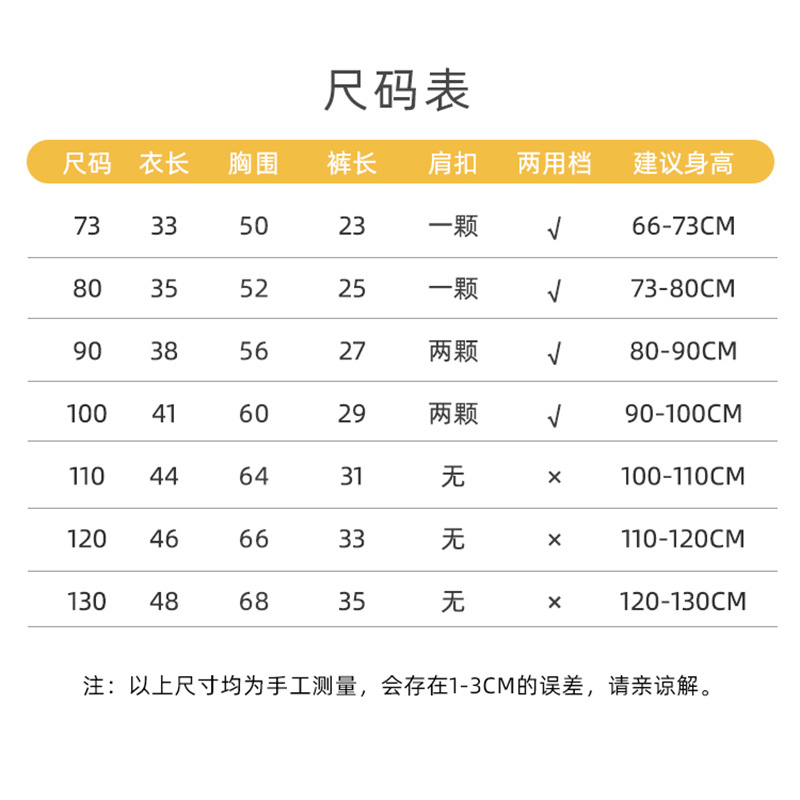 尺码表

| 尺码 | 衣长 | 胸围 | 裤长 | 肩扣 | 两用档 | 建议身高 |
|---|---|---|---|---|---|---|
| 73 | 33 | 50 | 23 | 一颗 | √ | 66-73CM |
| 80 | 35 | 52 | 25 | 一颗 | √ | 73-80CM |
| 90 | 38 | 56 | 27 | 两颗 | √ | 80-90CM |
| 100 | 41 | 60 | 29 | 两颗 | √ | 90-100CM |
| 110 | 44 | 64 | 31 | 无 | × | 100-110CM |
| 120 | 46 | 66 | 33 | 无 | × | 110-120CM |
| 130 | 48 | 68 | 35 | 无 | × | 120-130CM |

注：以上尺寸均为手工测量，会存在1-3CM的误差，请亲谅解。